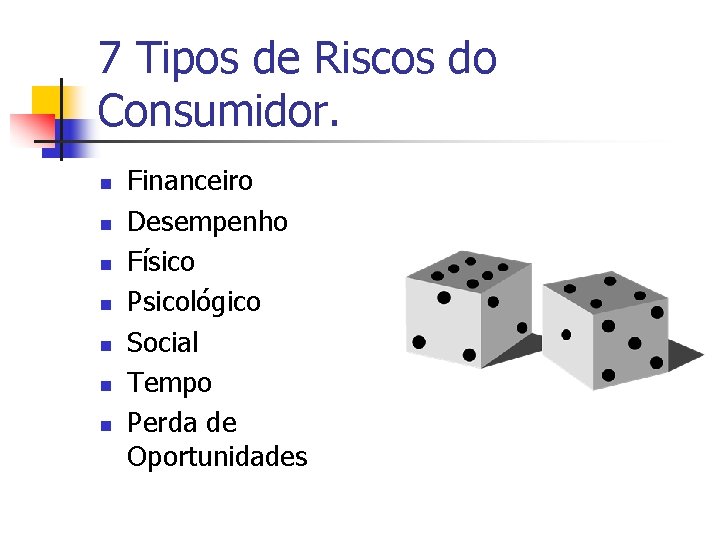 7 Tipos de Riscos do Consumidor.

- Financeiro
- Desempenho
- Físico
- Psicológico
- Social
- Tempo
- Perda de Oportunidades